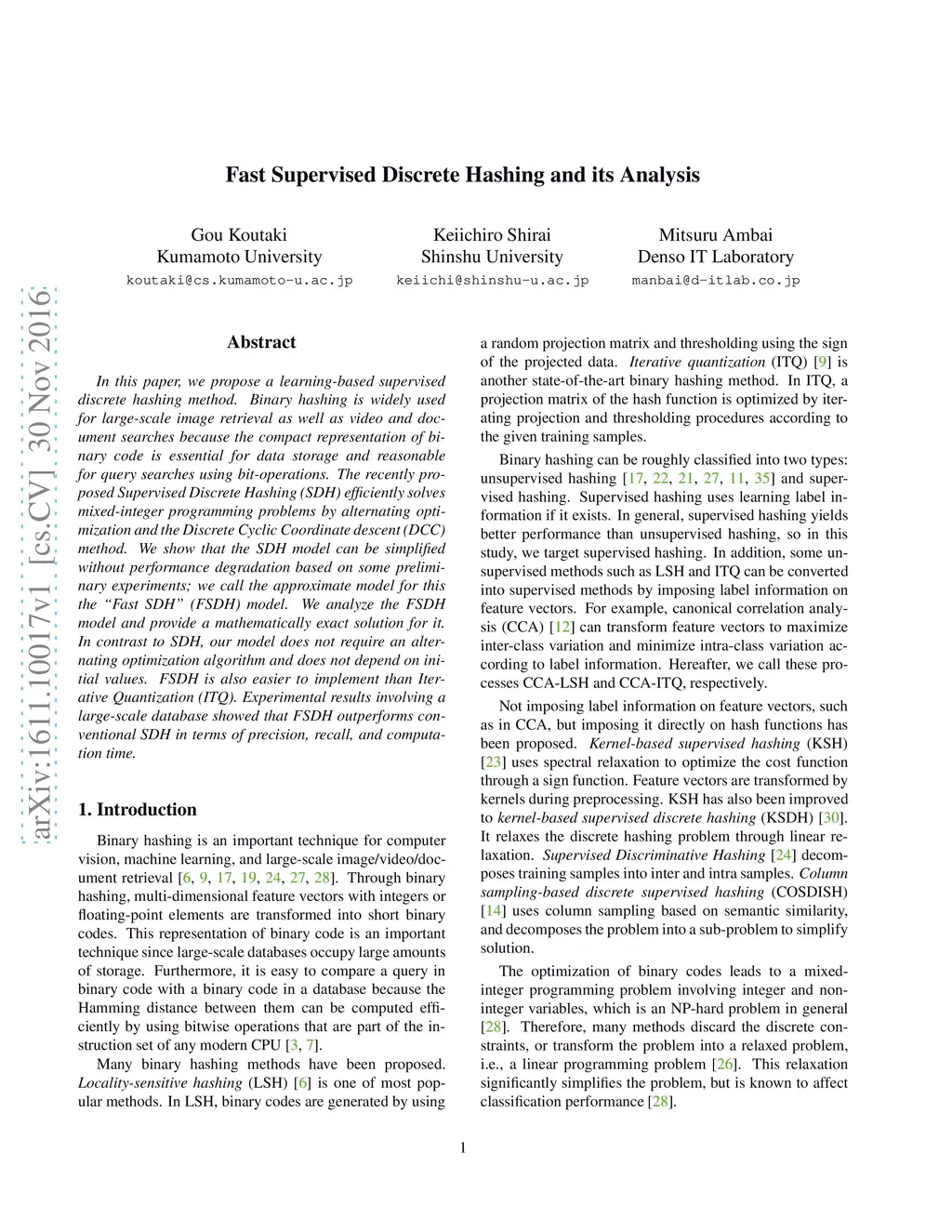 arXiv:1611.10017v1 [cs.CV] 30 Nov 2016

Fast Supervised Discrete Hashing and its Analysis

Gou Koutaki
Kumamoto University
koutaki@cs.kumamoto-u.ac.jp

Keiichiro Shirai
Shinshu University
keiichi@shinshu-u.ac.jp

Mitsuru Ambai
Denso IT Laboratory
manbai@d-itlab.co.jp

Abstract

In this paper, we propose a learning-based supervised discrete hashing method. Binary hashing is widely used for large-scale image retrieval as well as video and document searches because the compact representation of binary code is essential for data storage and reasonable for query searches using bit-operations. The recently proposed Supervised Discrete Hashing (SDH) efficiently solves mixed-integer programming problems by alternating optimization and the Discrete Cyclic Coordinate descent (DCC) method. We show that the SDH model can be simplified without performance degradation based on some preliminary experiments; we call the approximate model for this the "Fast SDH" (FSDH) model. We analyze the FSDH model and provide a mathematically exact solution for it. In contrast to SDH, our model does not require an alternating optimization algorithm and does not depend on initial values. FSDH is also easier to implement than Iterative Quantization (ITQ). Experimental results involving a large-scale database showed that FSDH outperforms conventional SDH in terms of precision, recall, and computation time.

1. Introduction

Binary hashing is an important technique for computer vision, machine learning, and large-scale image/video/document retrieval [6, 9, 17, 19, 24, 27, 28]. Through binary hashing, multi-dimensional feature vectors with integers or floating-point elements are transformed into short binary codes. This representation of binary code is an important technique since large-scale databases occupy large amounts of storage. Furthermore, it is easy to compare a query in binary code with a binary code in a database because the Hamming distance between them can be computed efficiently by using bitwise operations that are part of the instruction set of any modern CPU [3, 7].

Many binary hashing methods have been proposed. Locality-sensitive hashing (LSH) [6] is one of most popular methods. In LSH, binary codes are generated by using a random projection matrix and thresholding using the sign of the projected data. Iterative quantization (ITQ) [9] is another state-of-the-art binary hashing method. In ITQ, a projection matrix of the hash function is optimized by iterating projection and thresholding procedures according to the given training samples.

Binary hashing can be roughly classified into two types: unsupervised hashing [17, 22, 21, 27, 11, 35] and supervised hashing. Supervised hashing uses learning label information if it exists. In general, supervised hashing yields better performance than unsupervised hashing, so in this study, we target supervised hashing. In addition, some unsupervised methods such as LSH and ITQ can be converted into supervised methods by imposing label information on feature vectors. For example, canonical correlation analysis (CCA) [12] can transform feature vectors to maximize inter-class variation and minimize intra-class variation according to label information. Hereafter, we call these processes CCA-LSH and CCA-ITQ, respectively.

Not imposing label information on feature vectors, such as in CCA, but imposing it directly on hash functions has been proposed. Kernel-based supervised hashing (KSH) [23] uses spectral relaxation to optimize the cost function through a sign function. Feature vectors are transformed by kernels during preprocessing. KSH has also been improved to kernel-based supervised discrete hashing (KSDH) [30]. It relaxes the discrete hashing problem through linear relaxation. Supervised Discriminative Hashing [24] decomposes training samples into inter and intra samples. Column sampling-based discrete supervised hashing (COSDISH) [14] uses column sampling based on semantic similarity, and decomposes the problem into a sub-problem to simplify solution.

The optimization of binary codes leads to a mixed-integer programming problem involving integer and non-integer variables, which is an NP-hard problem in general [28]. Therefore, many methods discard the discrete constraints, or transform the problem into a relaxed problem, i.e., a linear programming problem [26]. This relaxation significantly simplifies the problem, but is known to affect classification performance [28].

1